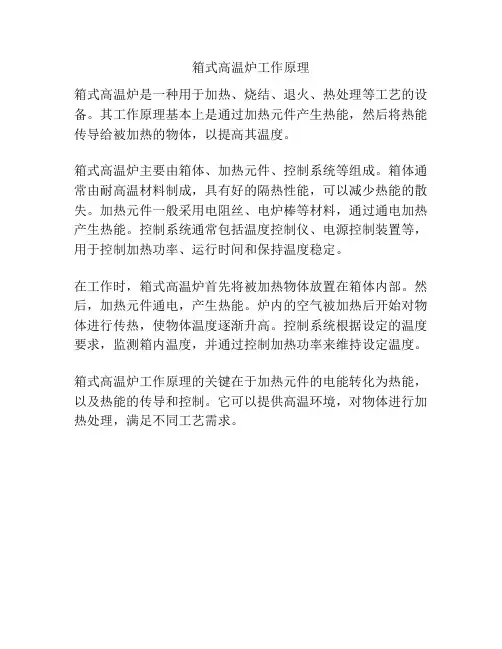 箱式高温炉工作原理

箱式高温炉是一种用于加热、烧结、退火、热处理等工艺的设备。其工作原理基本上是通过加热元件产生热能，然后将热能传导给被加热的物体，以提高其温度。

箱式高温炉主要由箱体、加热元件、控制系统等组成。箱体通常由耐高温材料制成，具有好的隔热性能，可以减少热能的散失。加热元件一般采用电阻丝、电炉棒等材料，通过通电加热产生热能。控制系统通常包括温度控制仪、电源控制装置等，用于控制加热功率、运行时间和保持温度稳定。

在工作时，箱式高温炉首先将被加热物体放置在箱体内部。然后，加热元件通电，产生热能。炉内的空气被加热后开始对物体进行传热，使物体温度逐渐升高。控制系统根据设定的温度要求，监测箱内温度，并通过控制加热功率来维持设定温度。

箱式高温炉工作原理的关键在于加热元件的电能转化为热能，以及热能的传导和控制。它可以提供高温环境，对物体进行加热处理，满足不同工艺需求。